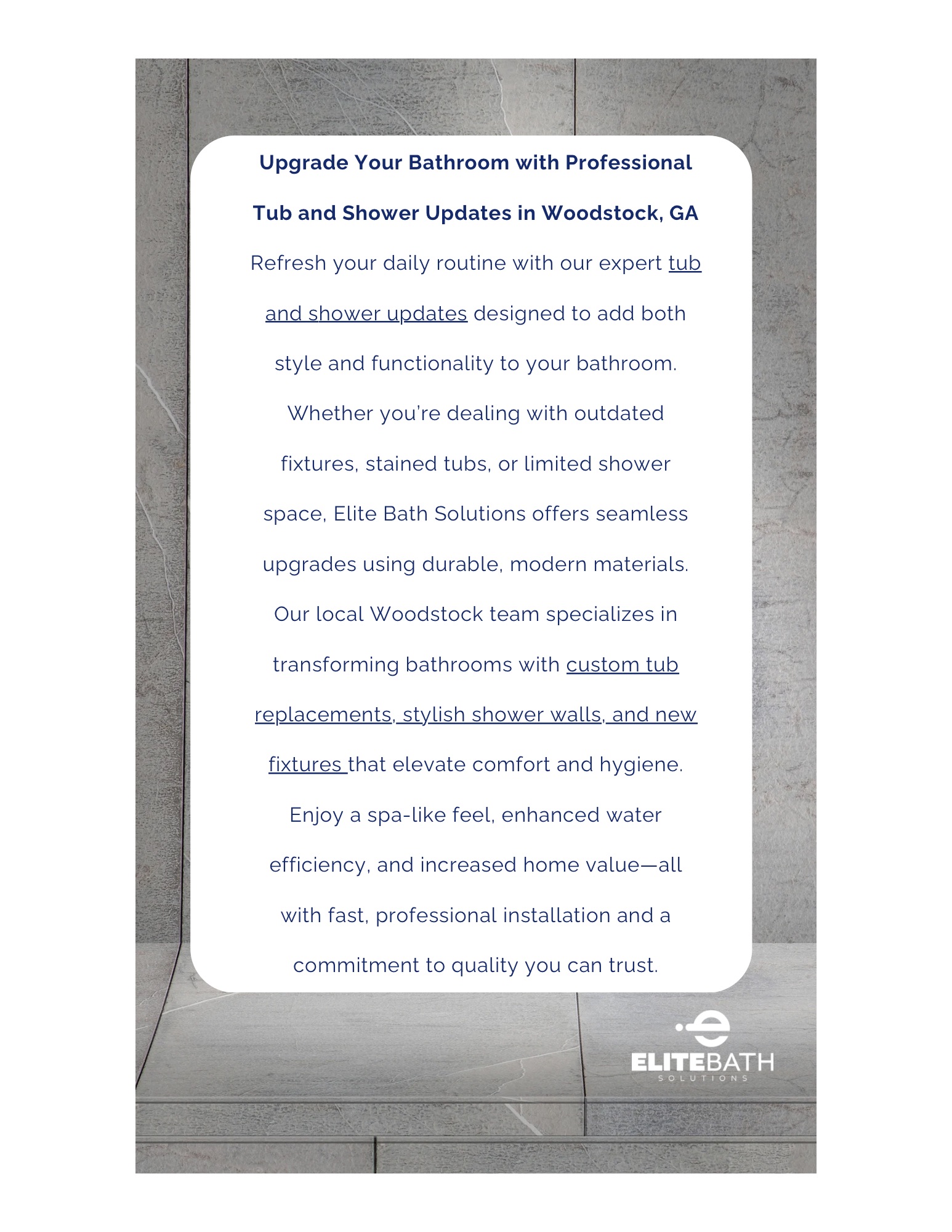 Upgrade Your Bathroom with Professional Tub and Shower Updates in Woodstock, GA

Refresh your daily routine with our expert tub and shower updates designed to add both style and functionality to your bathroom. Whether you're dealing with outdated fixtures, stained tubs, or limited shower space, Elite Bath Solutions offers seamless upgrades using durable, modern materials. Our local Woodstock team specializes in transforming bathrooms with custom tub replacements, stylish shower walls, and new fixtures that elevate comfort and hygiene. Enjoy a spa-like feel, enhanced water efficiency, and increased home value—all with fast, professional installation and a commitment to quality you can trust.

ELITEBATH
SOLUTIONS